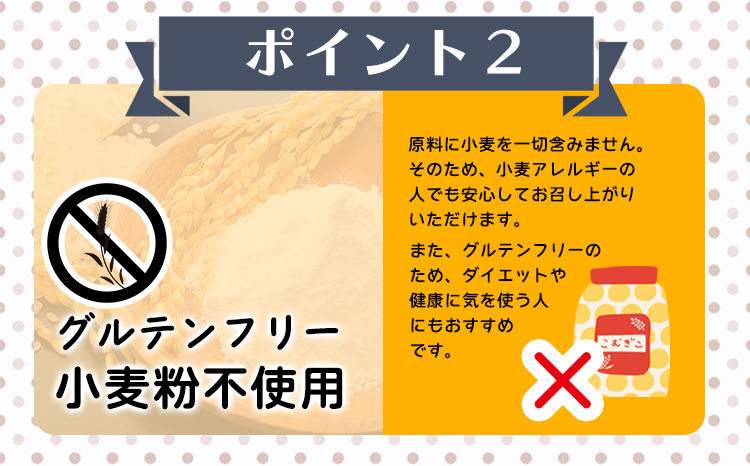 ポイント２

グルテンフリー
小麦粉不使用

原料に小麦を一切含みません。そのため、小麦アレルギーの人でも安心してお召し上がりいただけます。

また、グルテンフリーのため、ダイエットや健康に気を使う人にもおすすめです。

こむぎこ